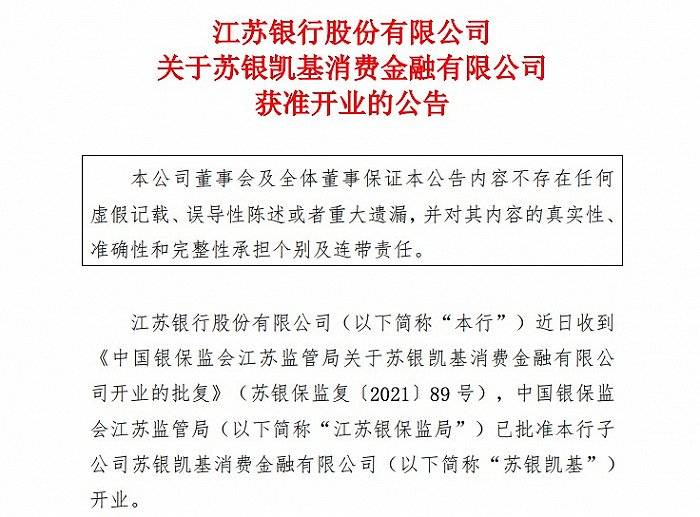 江苏银行股份有限公司
关于苏银凯基消费金融有限公司
获准开业的公告

本公司董事会及全体董事保证本公告内容不存在任何虚假记载、误导性陈述或者重大遗漏，并对其内容的真实性、准确性和完整性承担个别及连带责任。

江苏银行股份有限公司（以下简称“本行”）近日收到《中国银保监会江苏监管局关于苏银凯基消费金融有限公司开业的批复》（苏银保监复〔2021〕89号），中国银保监会江苏监管局（以下简称“江苏银保监局”）已批准本行子公司苏银凯基消费金融有限公司（以下简称“苏银凯基”）开业。